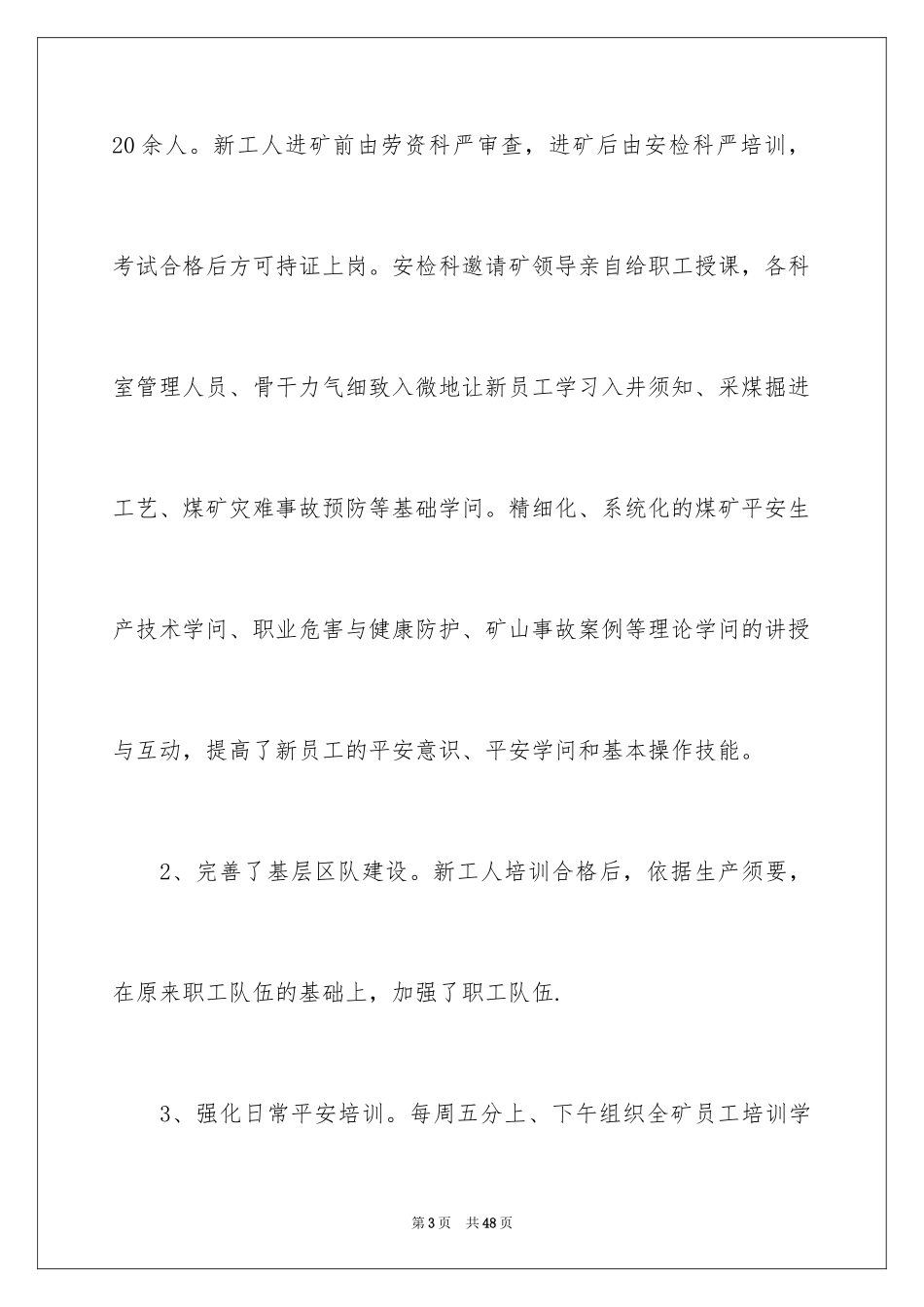 20余人。新工人进矿前由劳资科严审查，进矿后由安检科严培训，考试合格后方可持证上岗。安检科邀请矿领导亲自给职工授课，各科室管理人员、骨干力气细致入微地让新员工学习入井须知、采煤掘进工艺、煤矿灾难事故预防等基础学问。精细化、系统化的煤矿平安生产技术学问、职业危害与健康防护、矿山事故案例等理论学问的讲授与互动，提高了新员工的平安意识、平安学问和基本操作技能。

2、完善了基层区队建设。新工人培训合格后，依据生产须要，在原来职工队伍的基础上，加强了职工队伍.

3、强化日常平安培训。每周五分上、下午组织全矿员工培训学

第3页 共48页